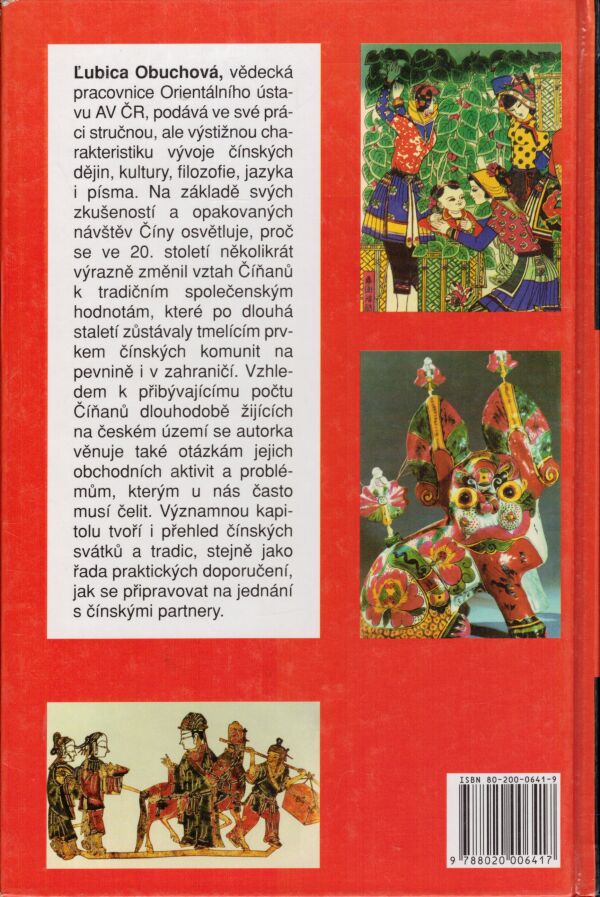 Ľubica Obuchová, vědecká pracovnice Orientálního ústavu AV ČR, podává ve své práci stručnou, ale výstižnou charakteristiku vývoje čínských dějin, kultury, filozofie, jazyka i písma. Na základě svých zkušeností a opakovaných návštěv Číny osvětluje, proč se ve 20. století několikrát výrazně změnil vztah Číňanů k tradičním společenským hodnotám, které po dlouhá staletí zůstávaly tmelícím prvkem čínských komunit na pevnině i v zahraničí. Vzhledem k přibývajícímu počtu Číňanů dlouhodobě žijících na českém území se autorka věnuje také otázkám jejich obchodních aktivit a problémům, kterým u nás často musí čelit. Významnou kapitolu tvoří i přehled čínských svátků a tradic, stejně jako řada praktických doporučení, jak se připravovat na jednání s čínskými partnery.

ISBN 80-200-0641-9

9 788020 006417